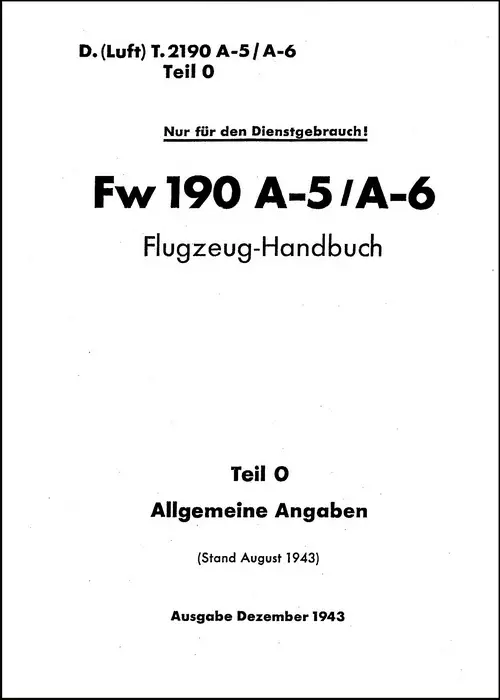 D. (Luft) T. 2190 A-5 / A-6
Teil 0

Nur für den Dienstgebrauch!

Fw 190 A-5 / A-6

Flugzeug-Handbuch

Teil 0

Allgemeine Angaben

(Stand August 1943)

Ausgabe Dezember 1943